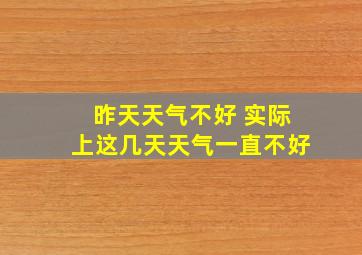 昨天天气不好 实际上这几天天气一直不好